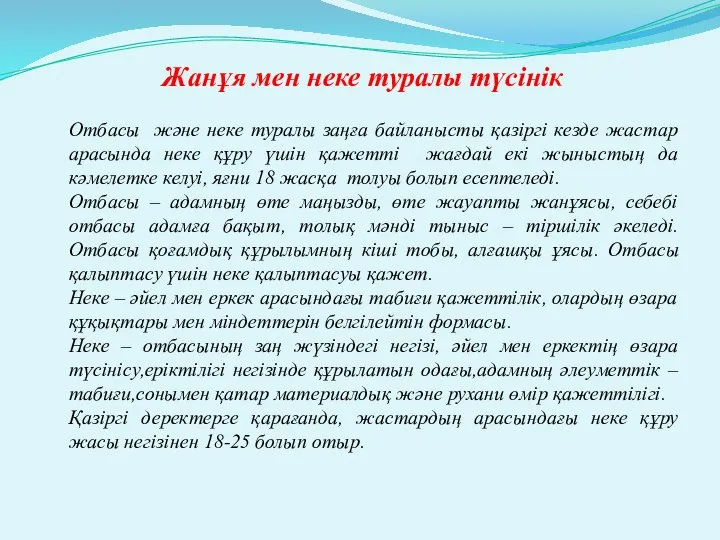 Жанұя мен неке туралы түсінік

Отбасы және неке туралы заңға байланысты қазіргі кезде жастар арасында неке құру үшін қажетті жағдай екі жыныстың да кәмелетке келуі, яғни 18 жасқа толуы болып есептеледі.
Отбасы – адамның өте маңызды, өте жауапты жанұясы, себебі отбасы адамға бақыт, толық мәнді тыныс – тіршілік әкеледі. Отбасы қоғамдық құрылымның кіші тобы, алғашқы ұясы. Отбасы қалыптасу үшін неке қалыптасуы қажет.
Неке – әйел мен еркек арасындағы табиғи қажеттілік, олардың өзара құқықтары мен міндеттерін белгілейтін формасы.
Неке – отбасының заң жүзіндегі негізі, әйел мен еркектің өзара түсінісу,еріктілігі негізінде құрылатын одағы,адамның әлеуметтік – табиғи,сонымен қатар материалдық және рухани өмір қажеттілігі.
Қазіргі деректерге қарағанда, жастардың арасындағы неке құру жасы негізінен 18-25 болып отыр.